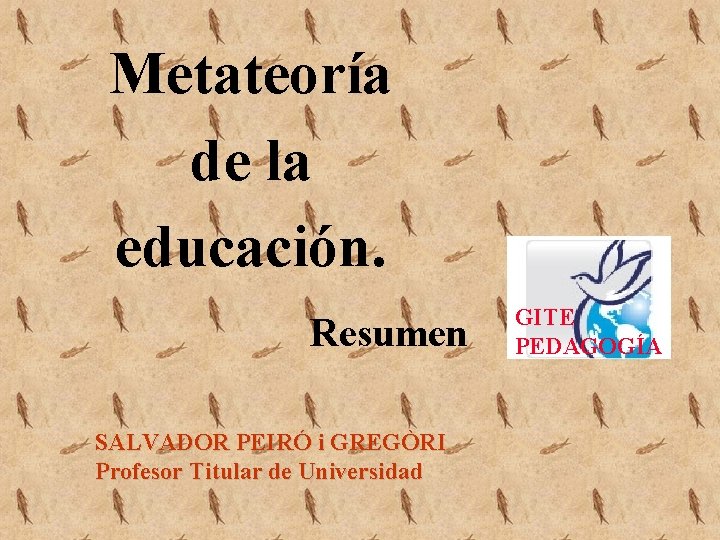 Metateoría de la educación.

Resumen

GITE
PEDAGOGÍA

SALVADOR PEIRÓ i GREGÒRI
Profesor Titular de Universidad